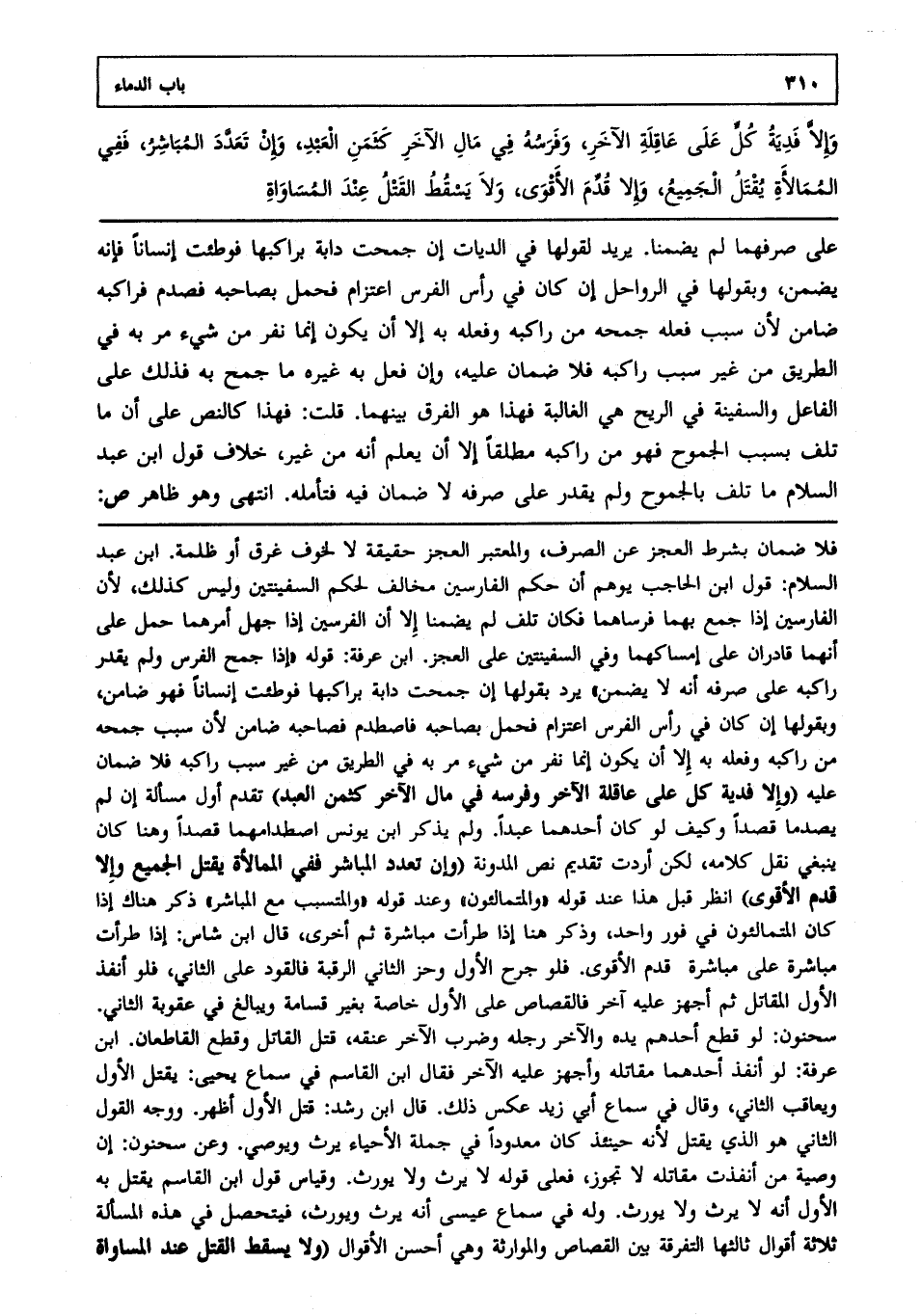 ٣١٠ باب الدماء

وَإِلاَّ فَدِيَةُ كُلٍّ عَلَى عَاقِلَةِ الآخَرِ، وَفَرَسُهُ فِي مَالِ الآخَرِ كَثَمَنِ الْعَبْدِ، وَإِنْ تَعَدَّدَ الْمُبَاشِرُ، فَفِي الْمُمَالأَةِ يُقْتَلُ الْجَمِيعُ، وَإِلا قُدِّمَ الأَقْوَى، وَلاَ يَسْقُطُ الْقَتْلُ عِنْدَ الْمُسَاوَاةِ

على صرفهما لم يضمنا. يريد لقولها في الديات إن جمحت دابة براكبها فوطئت إنساناً فإنه يضمن، وبقولها في الرواحل إن كان في رأس الفرس اعتزام فحمل بصاحبه فصدم فراكبه ضامن لأن سبب فعله جمحه من راكبه وفعله به إلا أن يكون إنما نفر من شيء مر به في الطريق من غير سبب راكبه فلا ضمان عليه، وإن فعل به غيره ما جمح به فذلك على الفاعل والسفينة في الريح هي الغالبة فهذا هو الفرق بينهما. قلت: فهذا كالنص على أن ما تلف بسبب الجموح فهو من راكبه مطلقاً إلا أن يعلم أنه من غير، خلاف قول ابن عبد السلام ما تلف بالجموح ولم يقدر على صرفه لا ضمان فيه فتأمله. انتهى وهو ظاهر ص:

فلا ضمان بشرط العجز عن الصرف، والمعتبر العجز حقيقة لا لخوف غرق أو ظلمة. ابن عبد السلام: قول ابن الحاجب يوهم أن حكم الفارسين مخالف لحكم السفينتين وليس كذلك، لأن الفارسين إذا جمع بهما فرساهما فكان تلف لم يضمنا إلا أن الفرسين إذا جهل أمرهما حمل على أنهما قادران على إمساكهما وفي السفينتين على العجز. ابن عرفة: قوله «إذا جمح الفرس ولم يقدر راكبه على صرفه أنه لا يضمن» يرد بقولها إن جمحت دابة براكبها فوطئت إنساناً فهو ضامن، وبقولها إن كان في رأس الفرس اعتزام فحمل بصاحبه فاصطدم فصاحبه ضامن لأن سبب جمحه من راكبه وفعله به إلا أن يكون إنما نفر من شيء مر به في الطريق من غير سبب راكبه فلا ضمان عليه (وإلا فدية كل على عاقلة الآخر وفرسه في مال الآخر كثمن العبد) تقدم أول مسألة إن لم يصدما قصداً وكيف لو كان أحدهما عبداً. ولم يذكر ابن يونس اصطدامهما قصداً وهنا كان ينبغي نقل كلامه، لكن أردت تقديم نص المدونة (وإن تعدد المباشر ففي الممالأة يقتل الجميع وإلا قدم الأقوى) انظر قبل هذا عند قوله «والمتمالئون» وعند قوله «والمتسبب مع المباشر» ذكر هناك إذا كان المتمالئون في فور واحد، وذكر هنا إذا طرأت مباشرة ثم أخرى، قال ابن شاس: إذا طرأت مباشرة على مباشرة قدم الأقوى. فلو جرح الأول وحز الثاني الرقبة فالقود على الثاني، فلو أنفذ الأول المقاتل ثم أجهز عليه آخر فالقصاص على الأول خاصة بغير قسامة ويبالغ في عقوبة الثاني. سحنون: لو قطع أحدهم يده والآخر رجله وضرب الآخر عنقه، قتل القاتل وقطع القاطعان. ابن عرفة: لو أنفذ أحدهما مقاتله وأجهز عليه الآخر فقال ابن القاسم في سماع يحيى: يقتل الأول ويعاقب الثاني، وقال في سماع أبي زيد عكس ذلك. قال ابن رشد: قتل الأول أظهر. ووجه القول الثاني هو الذي يقتل لأنه حينئذ كان معدوداً في جملة الأحياء يرث ويوصي. وعن سحنون: إن وصية من أنفذت مقاتله لا تجوز، فعلى قوله لا يرث ولا يورث. وقياس قول ابن القاسم يقتل به الأول أنه لا يرث ولا يورث. وله في سماع عيسى أنه يرث ويورث، فيتحصل في هذه المسألة ثلاثة أقوال ثالثها التفرقة بين القصاص والموارثة وهي أحسن الأقوال (ولا يسقط القتل عند المساواة